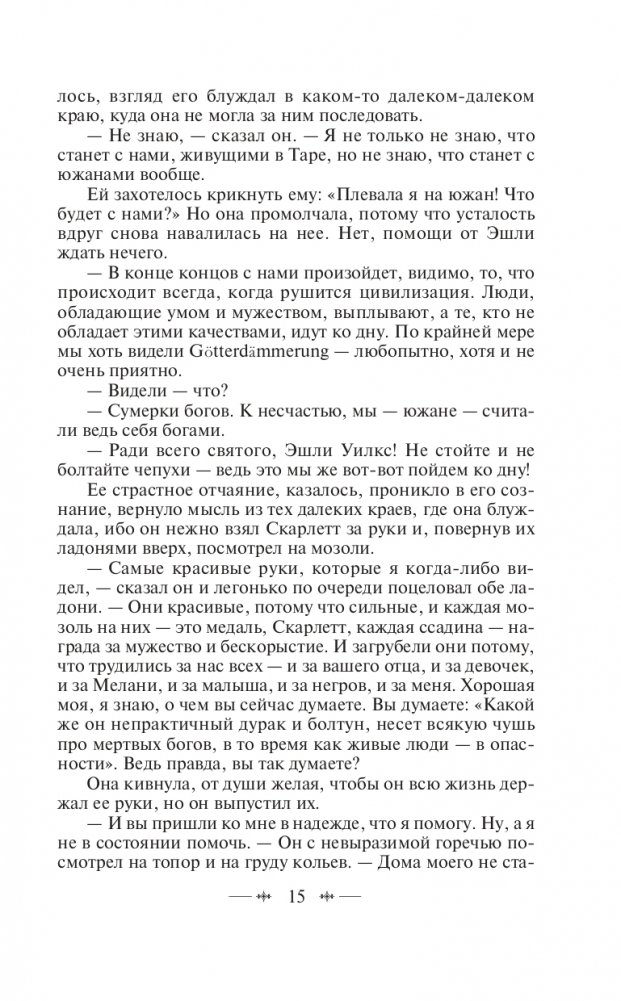 лось, взгляд его блуждал в каком-то далеком-далеком краю, куда она не могла за ним последовать.

— Не знаю, — сказал он. — Я не только не знаю, что станет с нами, живущими в Таре, но не знаю, что станет с южанами вообще.

Ей захотелось крикнуть ему: «Плевала я на южан! Что будет с нами?» Но она промолчала, потому что усталость вдруг снова навалилась на нее. Нет, помощи от Эшли ждать нечего.

— В конце концов с нами произойдет, видимо, то, что происходит всегда, когда рушится цивилизация. Люди, обладающие умом и мужеством, выплывают, а те, кто не обладает этими качествами, идут ко дну. По крайней мере мы хоть видели Götterdämmerung — любопытно, хотя и не очень приятно.

— Видели — что?

— Сумерки богов. К несчастью, мы — южане — считали ведь себя богами.

— Ради всего святого, Эшли Уилкс! Не стойте и не болтайте чепухи — ведь это мы же вот-вот пойдем ко дну!

Ее страстное отчаяние, казалось, проникло в его сознание, вернуло мысль из тех далеких краев, где она блуждала, ибо он нежно взял Скарлетт за руки и, повернув их ладонями вверх, посмотрел на мозоли.

— Самые красивые руки, которые я когда-либо видел, — сказал он и легонько по очереди поцеловал обе ладони. — Они красивые, потому что сильные, и каждая мозоль на них — это медаль, Скарлетт, каждая ссадина — награда за мужество и бескорыстие. И загрубели они потому, что трудились за нас всех — и за вашего отца, и за девочек, и за Мелани, и за малыша, и за негров, и за меня. Хорошая моя, я знаю, о чем вы сейчас думаете. Вы думаете: «Какой же он непрактичный дурак и болтун, несет всякую чушь про мертвых богов, в то время как живые люди — в опасности». Ведь правда, вы так думаете?

Она кивнула, от души желая, чтобы он всю жизнь держал ее руки, но он выпустил их.

— И вы пришли ко мне в надежде, что я помогу. Ну, а я не в состоянии помочь. — Он с невыразимой горечью посмотрел на топор и на груду кольев. — Дома моего не ста-

15